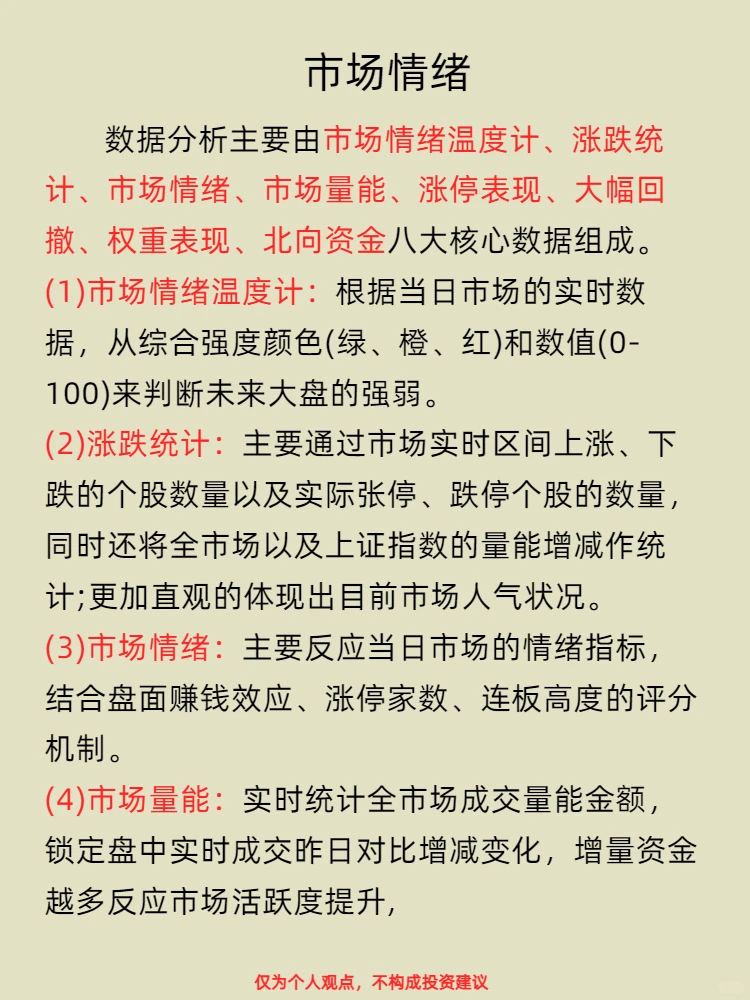 市场情绪

数据分析主要由市场情绪温度计、涨跌统计、市场情绪、市场量能、涨停表现、大幅回撤、权重表现、北向资金八大核心数据组成。

(1)市场情绪温度计：根据当日市场的实时数据，从综合强度颜色(绿、橙、红)和数值(0-100)来判断未来大盘的强弱。

(2)涨跌统计：主要通过市场实时区间上涨、下跌的个股数量以及实际张停、跌停个股的数量，同时还将全市场以及上证指数的量能增减作统计;更加直观的体现出目前市场人气状况。

(3)市场情绪：主要反应当日市场的情绪指标，结合盘面赚钱效应、涨停家数、连板高度的评分机制。

(4)市场量能：实时统计全市场成交量能金额，锁定盘中实时成交昨日对比增减变化，增量资金越多反应市场活跃度提升，

仅为个人观点，不构成投资建议